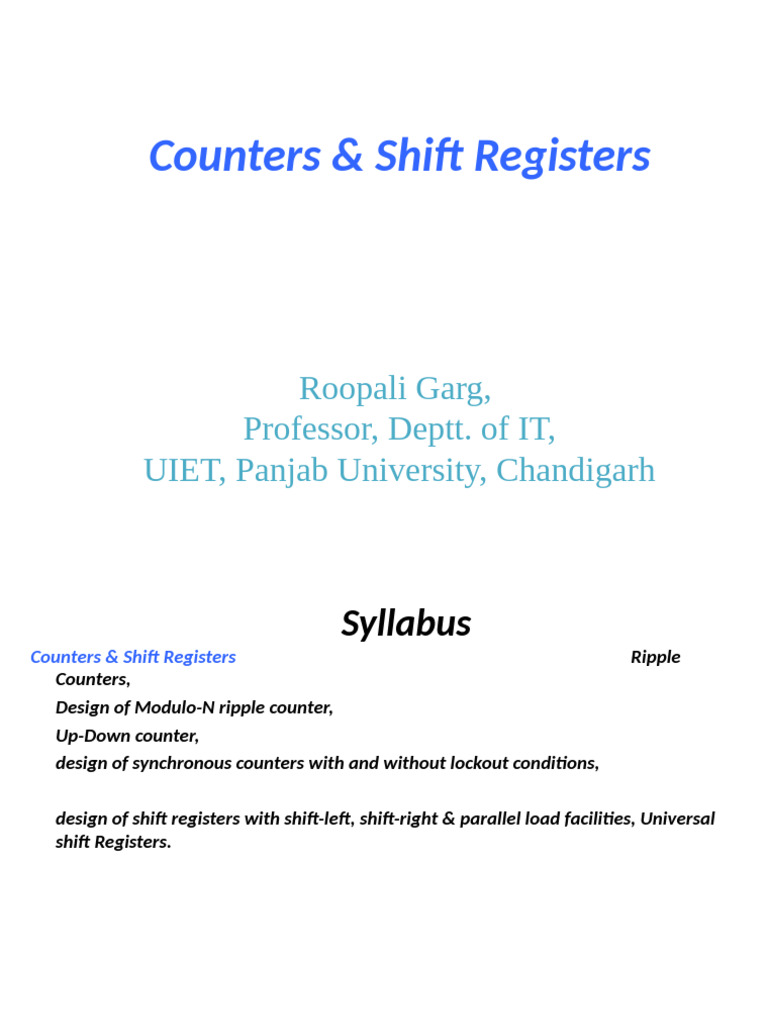 Counters & Shift Registers

Roopali Garg,
Professor, Deptt. of IT,
UIET, Panjab University, Chandigarh

Syllabus

Counters & Shift Registers Ripple Counters,
Design of Modulo-N ripple counter,
Up-Down counter,
design of synchronous counters with and without lockout conditions,

design of shift registers with shift-left, shift-right & parallel load facilities, Universal shift Registers.